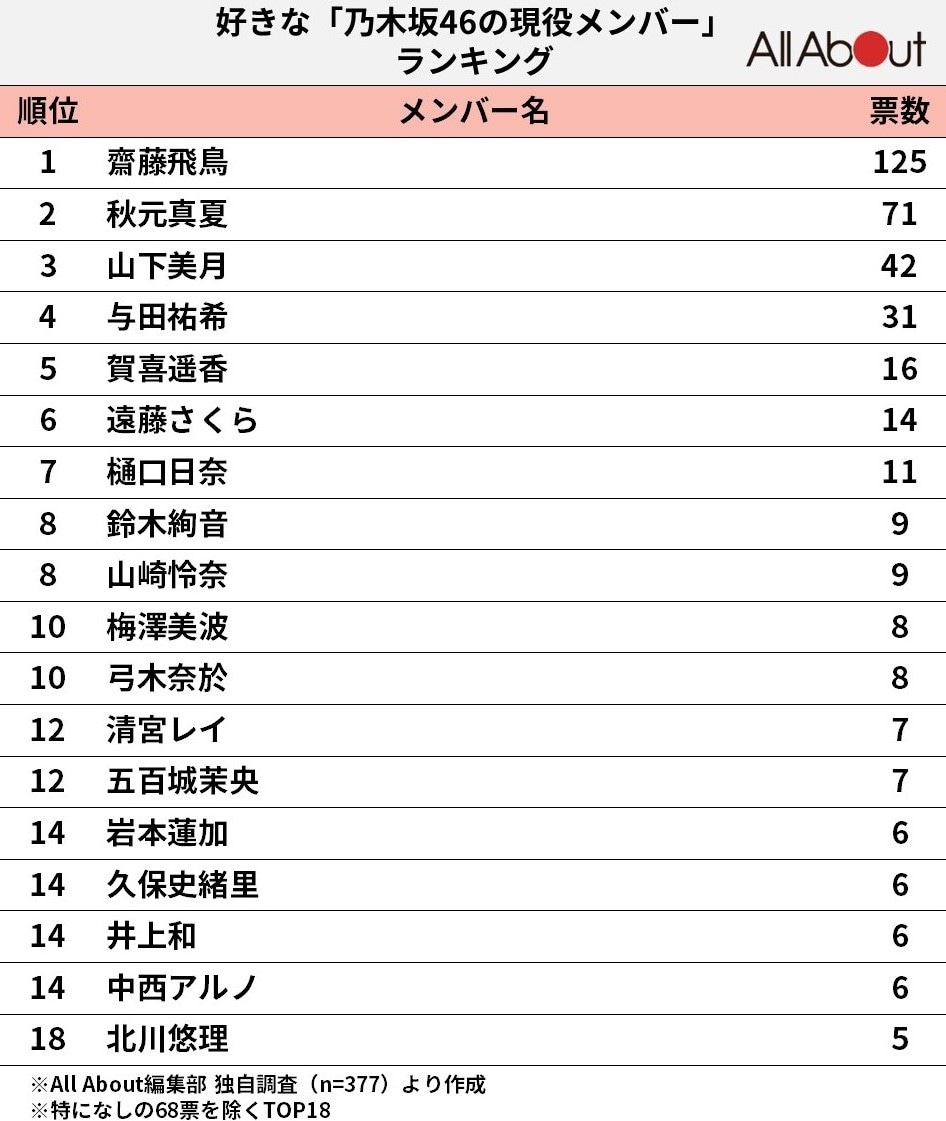 好きな「乃木坂46の現役メンバー」ランキング

All About

| 順位 | メンバー名 | 票数 |
|---|---|---|
| 1 | 齋藤飛鳥 | 125 |
| 2 | 秋元真夏 | 71 |
| 3 | 山下美月 | 42 |
| 4 | 与田祐希 | 31 |
| 5 | 賀喜遥香 | 16 |
| 6 | 遠藤さくら | 14 |
| 7 | 樋口日奈 | 11 |
| 8 | 鈴木絢音 | 9 |
| 8 | 山崎怜奈 | 9 |
| 10 | 梅澤美波 | 8 |
| 10 | 弓木奈於 | 8 |
| 12 | 清宮レイ | 7 |
| 12 | 五百城茉央 | 7 |
| 14 | 岩本蓮加 | 6 |
| 14 | 久保史緒里 | 6 |
| 14 | 井上和 | 6 |
| 14 | 中西アルノ | 6 |
| 18 | 北川悠理 | 5 |

※All About編集部 独自調査（n=377）より作成
※特になしの68票を除くTOP18